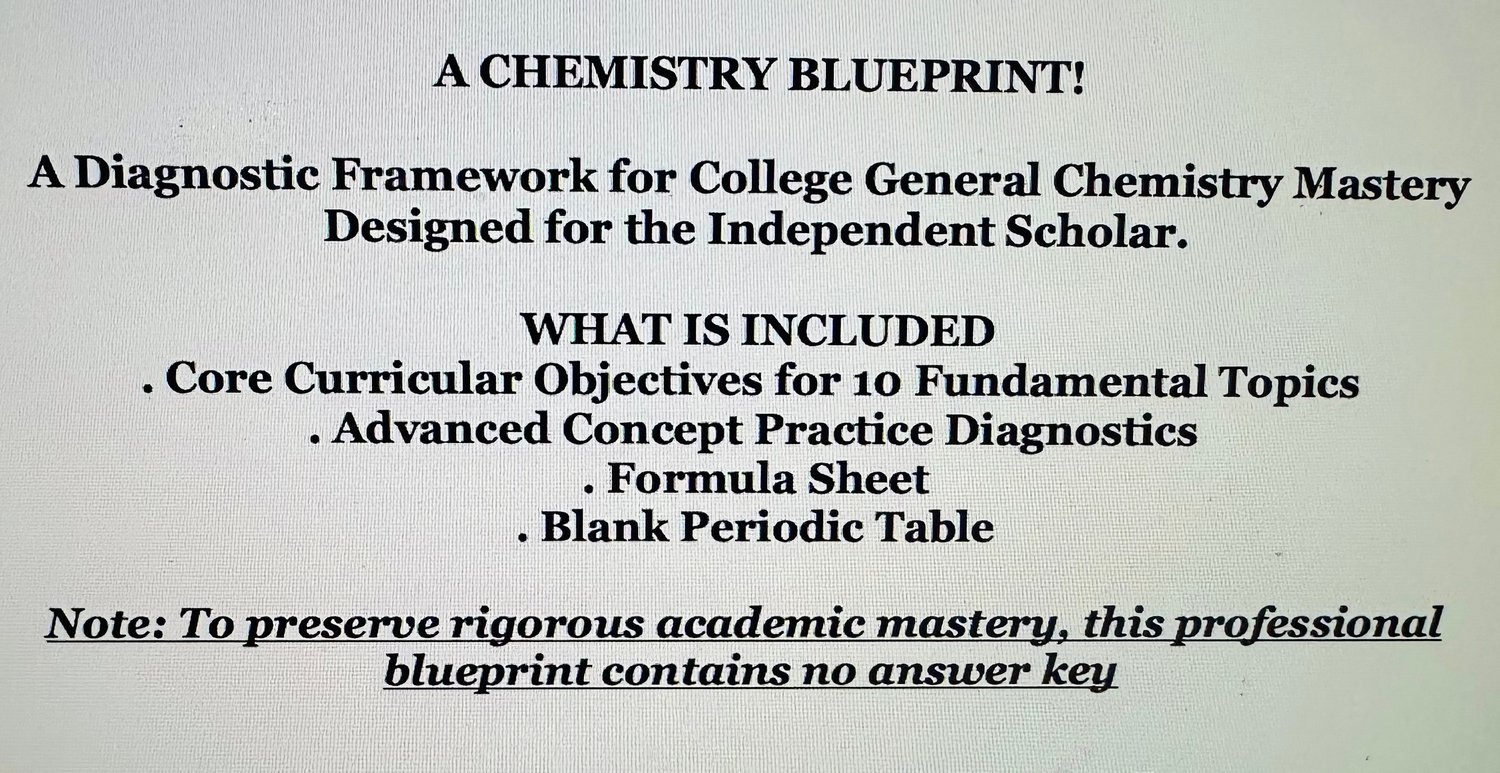 A CHEMISTRY BLUEPRINT!

A Diagnostic Framework for College General Chemistry Mastery Designed for the Independent Scholar.

WHAT IS INCLUDED
. Core Curricular Objectives for 10 Fundamental Topics
. Advanced Concept Practice Diagnostics
. Formula Sheet
. Blank Periodic Table

Note: To preserve rigorous academic mastery, this professional blueprint contains no answer key